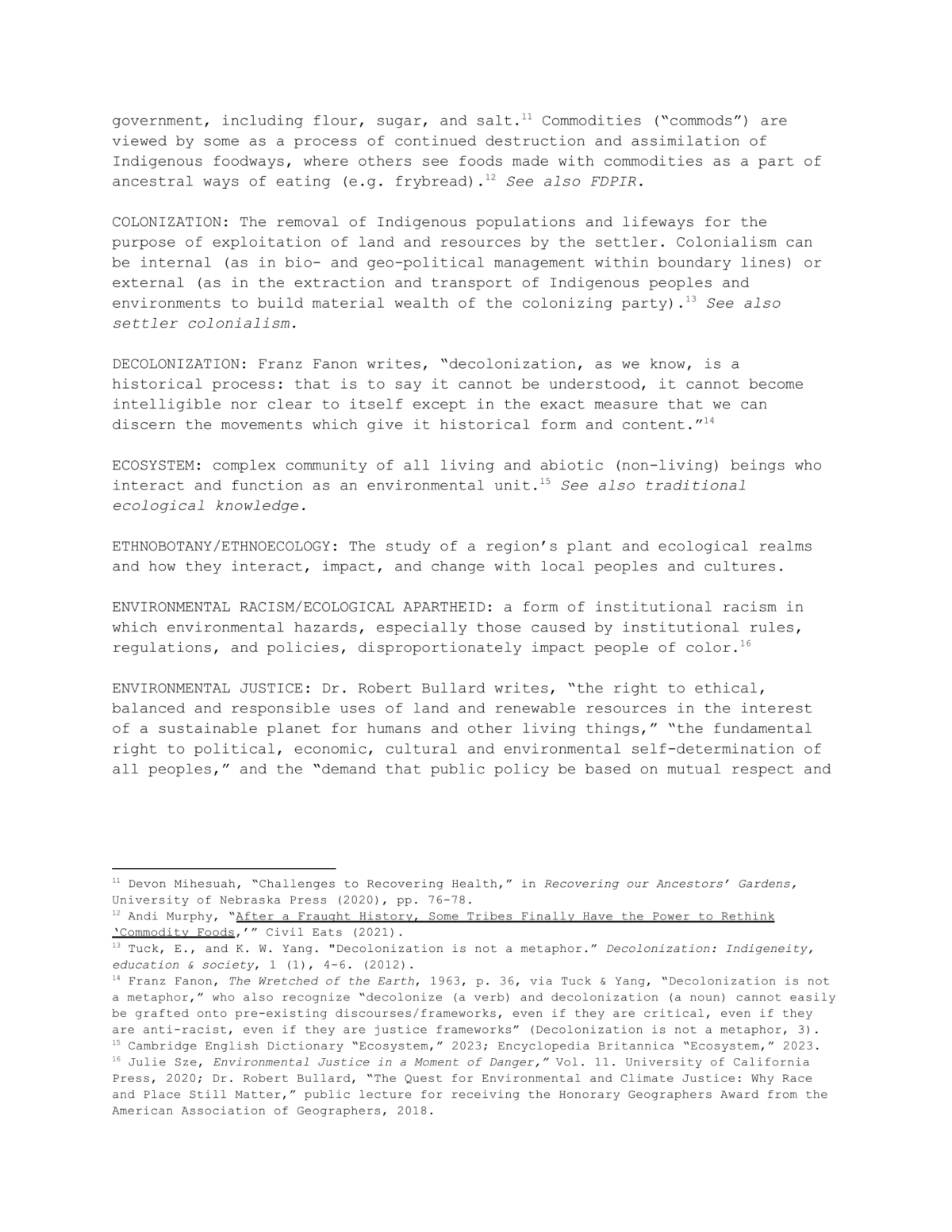 government, including flour, sugar, and salt.$^{11}$ Commodities ("commods") are viewed by some as a process of continued destruction and assimilation of Indigenous foodways, where others see foods made with commodities as a part of ancestral ways of eating (e.g. frybread).$^{12}$ See also FDPIR.

COLONIZATION: The removal of Indigenous populations and lifeways for the purpose of exploitation of land and resources by the settler. Colonialism can be internal (as in bio- and geo-political management within boundary lines) or external (as in the extraction and transport of Indigenous peoples and environments to build material wealth of the colonizing party).$^{13}$ See also settler colonialism.

DECOLONIZATION: Franz Fanon writes, "decolonization, as we know, is a historical process: that is to say it cannot be understood, it cannot become intelligible nor clear to itself except in the exact measure that we can discern the movements which give it historical form and content."$^{14}$

ECOSYSTEM: complex community of all living and abiotic (non-living) beings who interact and function as an environmental unit.$^{15}$ See also traditional ecological knowledge.

ETHNOBOTANY/ETHNOECOLOGY: The study of a region's plant and ecological realms and how they interact, impact, and change with local peoples and cultures.

ENVIRONMENTAL RACISM/ECOLOGICAL APARTHEID: a form of institutional racism in which environmental hazards, especially those caused by institutional rules, regulations, and policies, disproportionately impact people of color.$^{16}$

ENVIRONMENTAL JUSTICE: Dr. Robert Bullard writes, "the right to ethical, balanced and responsible uses of land and renewable resources in the interest of a sustainable planet for humans and other living things," "the fundamental right to political, economic, cultural and environmental self-determination of all peoples," and the "demand that public policy be based on mutual respect and

$^{11}$ Devon Mihesuah, "Challenges to Recovering Health," in Recovering our Ancestors' Gardens, University of Nebraska Press (2020), pp. 76-78.
$^{12}$ Andi Murphy, "After a Fraught History, Some Tribes Finally Have the Power to Rethink 'Commodity Foods,'" Civil Eats (2021).
$^{13}$ Tuck, E., and K. W. Yang. "Decolonization is not a metaphor." Decolonization: Indigeneity, education & society, 1 (1), 4-6. (2012).
$^{14}$ Franz Fanon, The Wretched of the Earth, 1963, p. 36, via Tuck & Yang, "Decolonization is not a metaphor," who also recognize "decolonize (a verb) and decolonization (a noun) cannot easily be grafted onto pre-existing discourses/frameworks, even if they are critical, even if they are anti-racist, even if they are justice frameworks" (Decolonization is not a metaphor, 3).
$^{15}$ Cambridge English Dictionary "Ecosystem," 2023; Encyclopedia Britannica "Ecosystem," 2023.
$^{16}$ Julie Sze, Environmental Justice in a Moment of Danger," Vol. 11. University of California Press, 2020; Dr. Robert Bullard, "The Quest for Environmental and Climate Justice: Why Race and Place Still Matter," public lecture for receiving the Honorary Geographers Award from the American Association of Geographers, 2018.